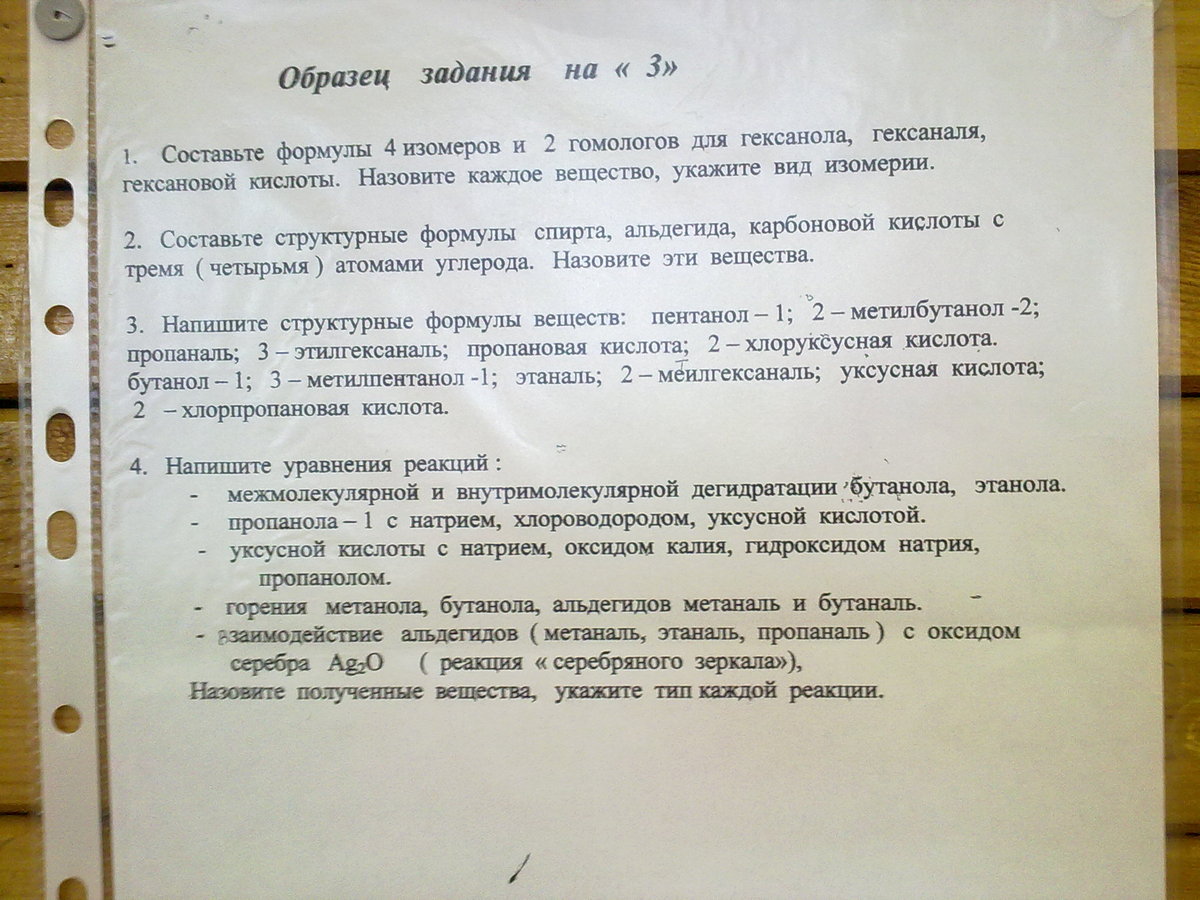 Образец задания на « 3»

1. Составьте формулы 4 изомеров и 2 гомологов для гексанола, гексаналя, гексановой кислоты. Назовите каждое вещество, укажите вид изомерии.

2. Составьте структурные формулы спирта, альдегида, карбоновой кислоты с тремя ( четырьмя ) атомами углерода. Назовите эти вещества.

3. Напишите структурные формулы веществ: пентанол – 1; 2 – метилбутанол -2; пропаналь; 3 – этилгексаналь; пропановая кислота; 2 – хлоруксусная кислота. бутанол – 1; 3 – метилпентанол -1; этаналь; 2 – меилгексаналь; уксусная кислота; 2 – хлорпропановая кислота.

4. Напишите уравнения реакций :
- межмолекулярной и внутримолекулярной дегидратации бутанола, этанола.
- пропанола – 1 с натрием, хлороводородом, уксусной кислотой.
- уксусной кислоты с натрием, оксидом калия, гидроксидом натрия, пропанолом.
- горения метанола, бутанола, альдегидов метаналь и бутаналь.
- взаимодействие альдегидов ( метаналь, этаналь, пропаналь ) с оксидом серебра $Ag_2O$ ( реакция « серебряного зеркала»),
Назовите полученные вещества, укажите тип каждой реакции.